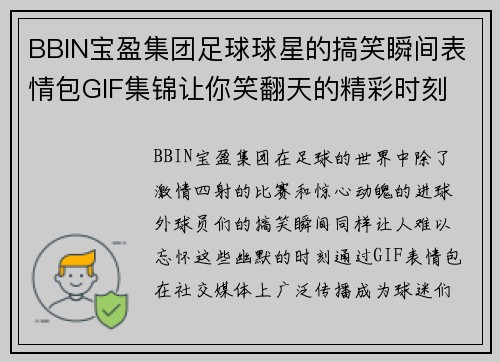 BBIN宝盈集团足球球星的搞笑瞬间表情包GIF集锦让你笑翻天的精彩时刻

BBIN宝盈集团在足球的世界中除了激情四射的比赛和惊心动魄的进球外球员们的搞笑瞬间同样让人难以忘怀这些幽默的时刻通过GIF表情包在社交媒体上广泛传播成为球迷们